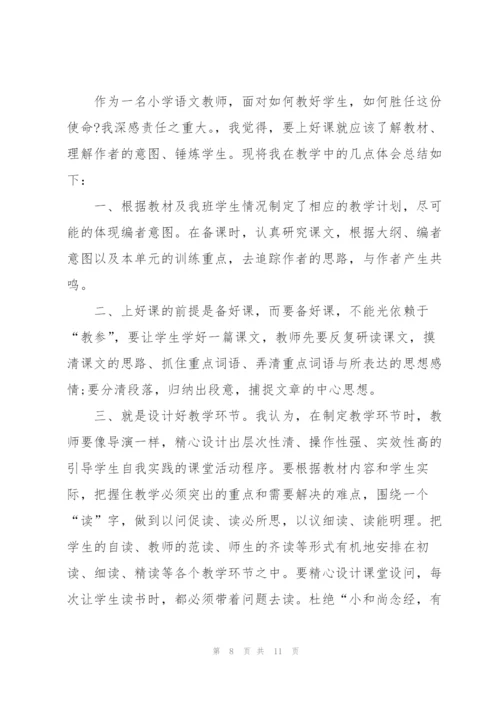 作为一名小学语文教师，面对如何教好学生，如何胜任这份使命?我深感责任之重大。，我觉得，要上好课就应该了解教材、理解作者的意图、锤炼学生。现将我在教学中的几点体会总结如下：

一、根据教材及我班学生情况制定了相应的教学计划，尽可能的体现编者意图。在备课时，认真研究课文，根据大纲、编者意图以及本单元的训练重点，去追踪作者的思路，与作者产生共鸣。

二、上好课的前提是备好课，而要备好课，不能光依赖于“教参”，要让学生学好一篇课文，教师先要反复研读课文，摸清课文的思路、抓住重点词语、弄清重点词语与所表达的思想感情;要分清段落，归纳出段意，捕捉文章的中心思想。

三、就是设计好教学环节。我认为，在制定教学环节时，教师要像导演一样，精心设计出层次性清、操作性强、实效性高的引导学生自我实践的课堂活动程序。要根据教材内容和学生实际，把握住教学必须突出的重点和需要解决的难点，围绕一个“读”字，做到以问促读、读必所思，以议细读、读能明理。把学生的自读、教师的范读、师生的齐读等形式有机地安排在初读、细读、精读等各个教学环节之中。要精心设计课堂设问，每次让学生读书时，都必须带着问题去读。杜绝“小和尚念经，有

第 8 页 共 11 页